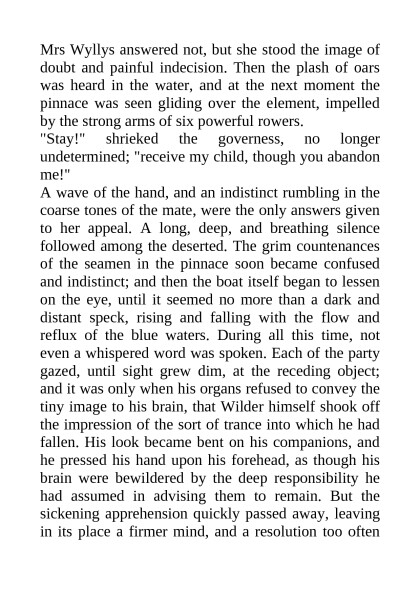 Mrs Wyllys answered not, but she stood the image of doubt and painful indecision. Then the plash of oars was heard in the water, and at the next moment the pinnace was seen gliding over the element, impelled by the strong arms of six powerful rowers.
"Stay!" shrieked the governess, no longer undetermined; "receive my child, though you abandon me!"
A wave of the hand, and an indistinct rumbling in the coarse tones of the mate, were the only answers given to her appeal. A long, deep, and breathing silence followed among the deserted. The grim countenances of the seamen in the pinnace soon became confused and indistinct; and then the boat itself began to lessen on the eye, until it seemed no more than a dark and distant speck, rising and falling with the flow and reflux of the blue waters. During all this time, not even a whispered word was spoken. Each of the party gazed, until sight grew dim, at the receding object; and it was only when his organs refused to convey the tiny image to his brain, that Wilder himself shook off the impression of the sort of trance into which he had fallen. His look became bent on his companions, and he pressed his hand upon his forehead, as though his brain were bewildered by the deep responsibility he had assumed in advising them to remain. But the sickening apprehension quickly passed away, leaving in its place a firmer mind, and a resolution too often